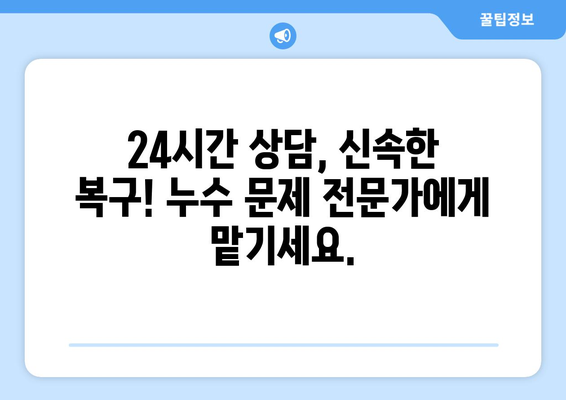 꿀팁정보

24시간 상담, 신속한 복구! 누수 문제 전문가에게 맡기세요.